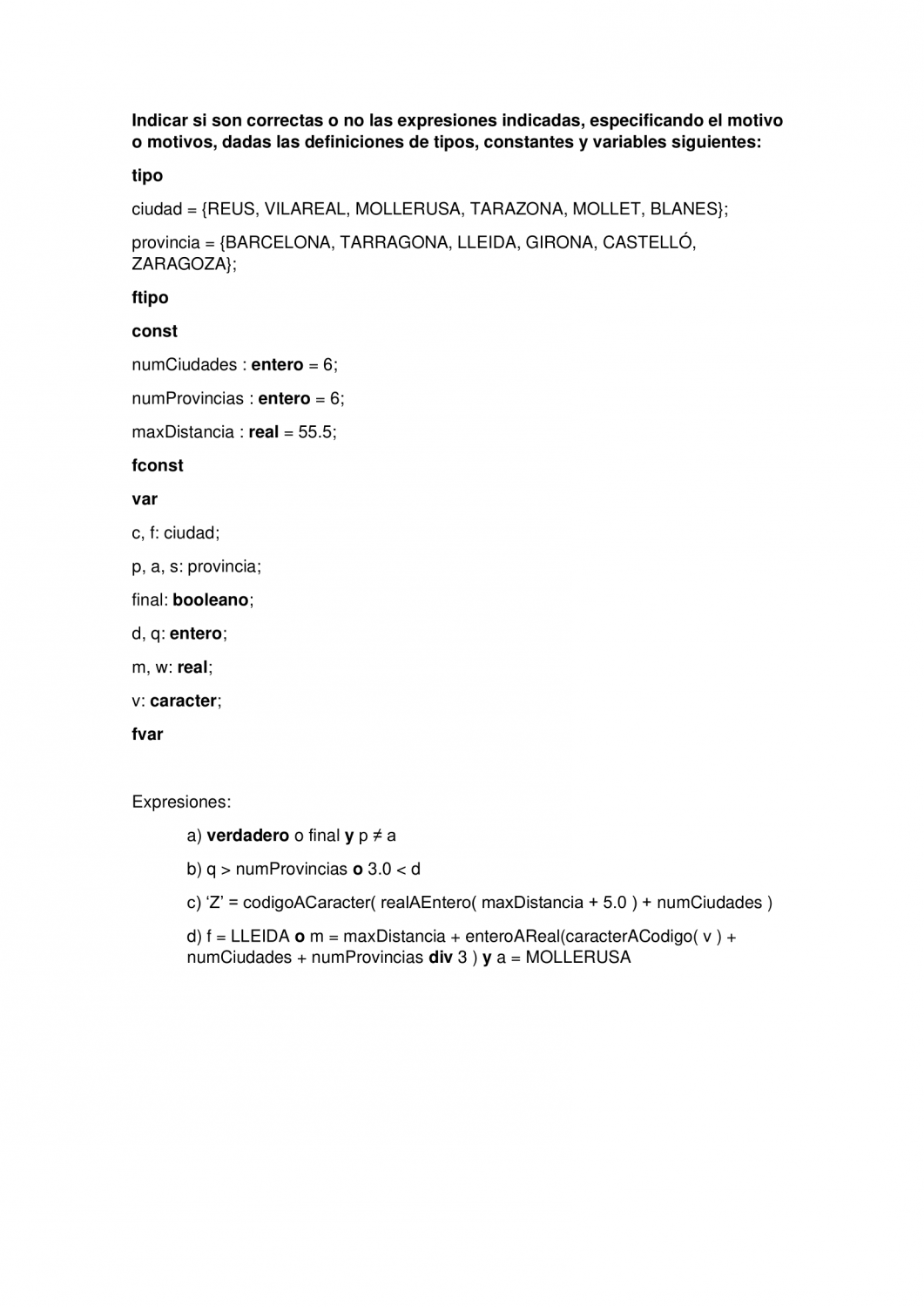 Indicar si son correctas o no las expresiones indicadas, especificando el motivo o motivos, dadas las definiciones de tipos, constantes y variables siguientes:

tipo

ciudad = {REUS, VILAREAL, MOLLERUSA, TARAZONA, MOLLET, BLANES};

provincia = {BARCELONA, TARRAGONA, LLEIDA, GIRONA, CASTELLÓ, ZARAGOZA};

ftipo

const

numCiudades : entero = 6;

numProvincias : entero = 6;

maxDistancia : real = 55.5;

fconst

var

c, f: ciudad;

p, a, s: provincia;

final: booleano;

d, q: entero;

m, w: real;

v: caracter;

fvar

Expresiones:

a) verdadero o final y p ≠ a

b) q > numProvincias o 3.0 < d

c) ‘Z’ = codigoACaracter( realAEntero( maxDistancia + 5.0 ) + numCiudades )

d) f = LLEIDA o m = maxDistancia + enteroAReal(caracterACodigo( v ) + numCiudades + numProvincias div 3 ) y a = MOLLERUSA